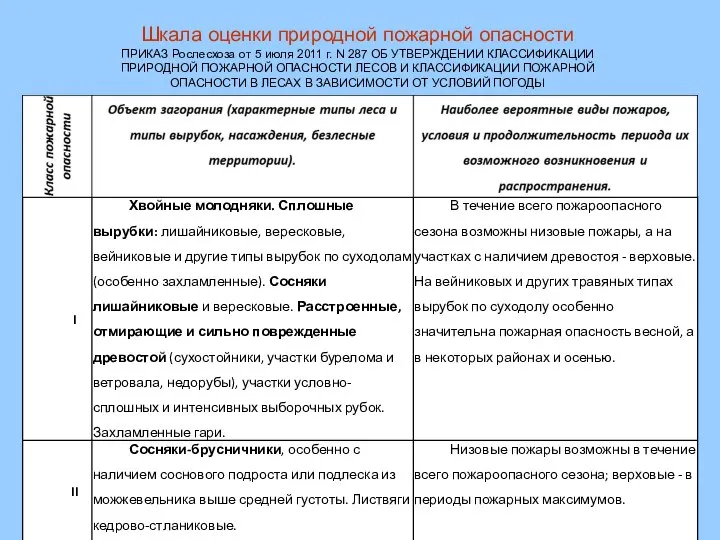 Шкала оценки природной пожарной опасности

ПРИКАЗ Рослесхоза от 5 июля 2011 г. N 287 ОБ УТВЕРЖДЕНИИ КЛАССИФИКАЦИИ ПРИРОДНОЙ ПОЖАРНОЙ ОПАСНОСТИ ЛЕСОВ И КЛАССИФИКАЦИИ ПОЖАРНОЙ ОПАСНОСТИ В ЛЕСАХ В ЗАВИСИМОСТИ ОТ УСЛОВИЙ ПОГОДЫ

| Класс пожарной опасности | Объект загорания (характерные типы леса и типы вырубок, насаждения, безлесные территории). | Наиболее вероятные виды пожаров, условия и продолжительность периода их возможного возникновения и распространения. |
|---|---|---|
| I | Хвойные молодняки. Сплошные вырубки: лишайниковые, вересковые, вейниковые и другие типы вырубок по суходолам (особенно захламленные). Сосняки лишайниковые и вересковые. Расстроенные, отмирающие и сильно поврежденные древостой (сухостойники, участки бурелома и ветровала, недорубы), участки условно-сплошных и интенсивных выборочных рубок. Захламленные гари. | В течение всего пожароопасного сезона возможны низовые пожары, а на участках с наличием древостоя - верховые. На вейниковых и других травяных типах вырубок по суходолу особенно значительна пожарная опасность весной, а в некоторых районах и осенью. |
| II | Сосняки-брусничники, особенно с наличием соснового подроста или подлеска из можжевельника выше средней густоты. Листвяги кедрово-стланиковые. | Низовые пожары возможны в течение всего пожароопасного сезона; верховые - в периоды пожарных максимумов. |